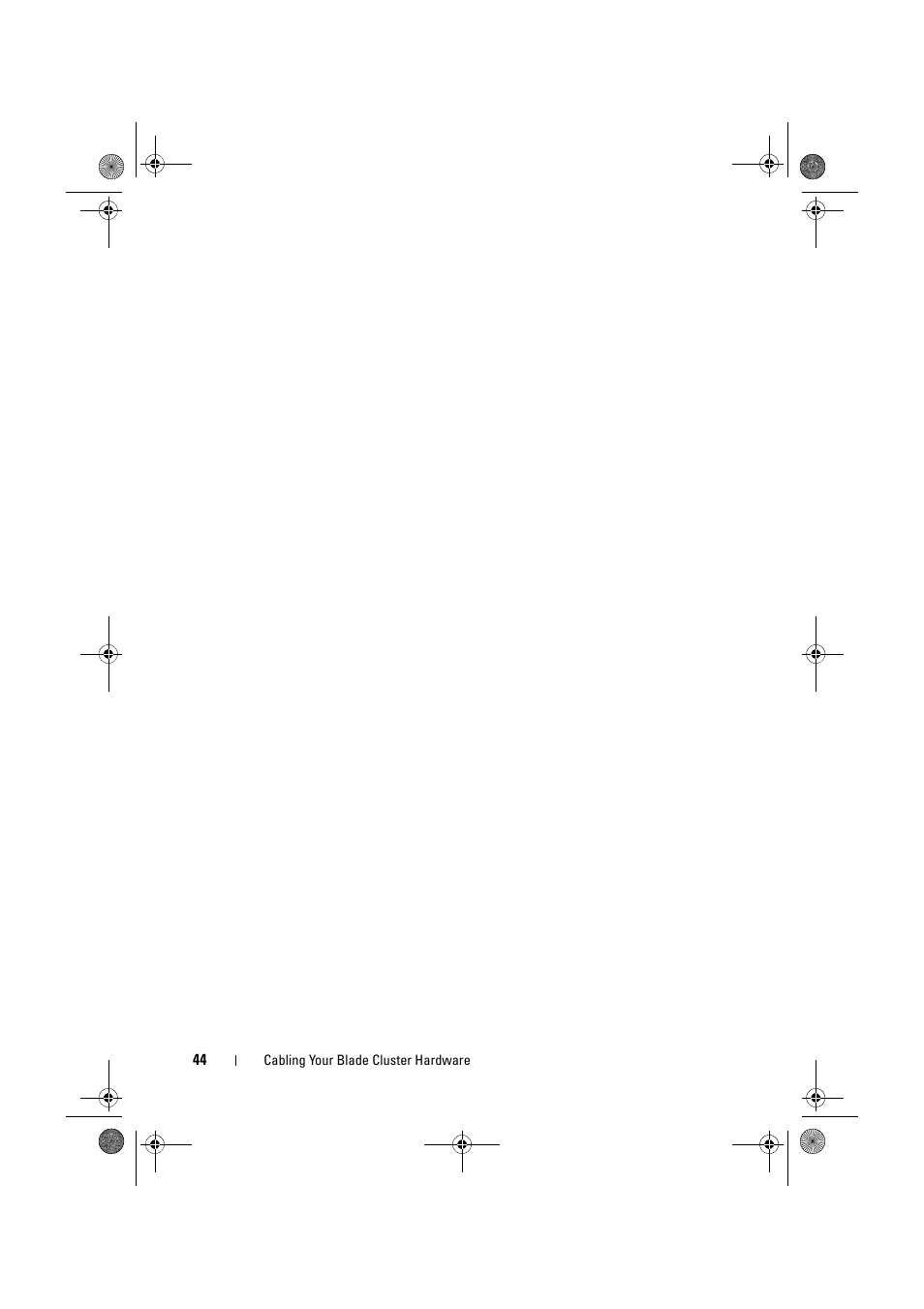 44 | Cabling Your Blade Cluster Hardware